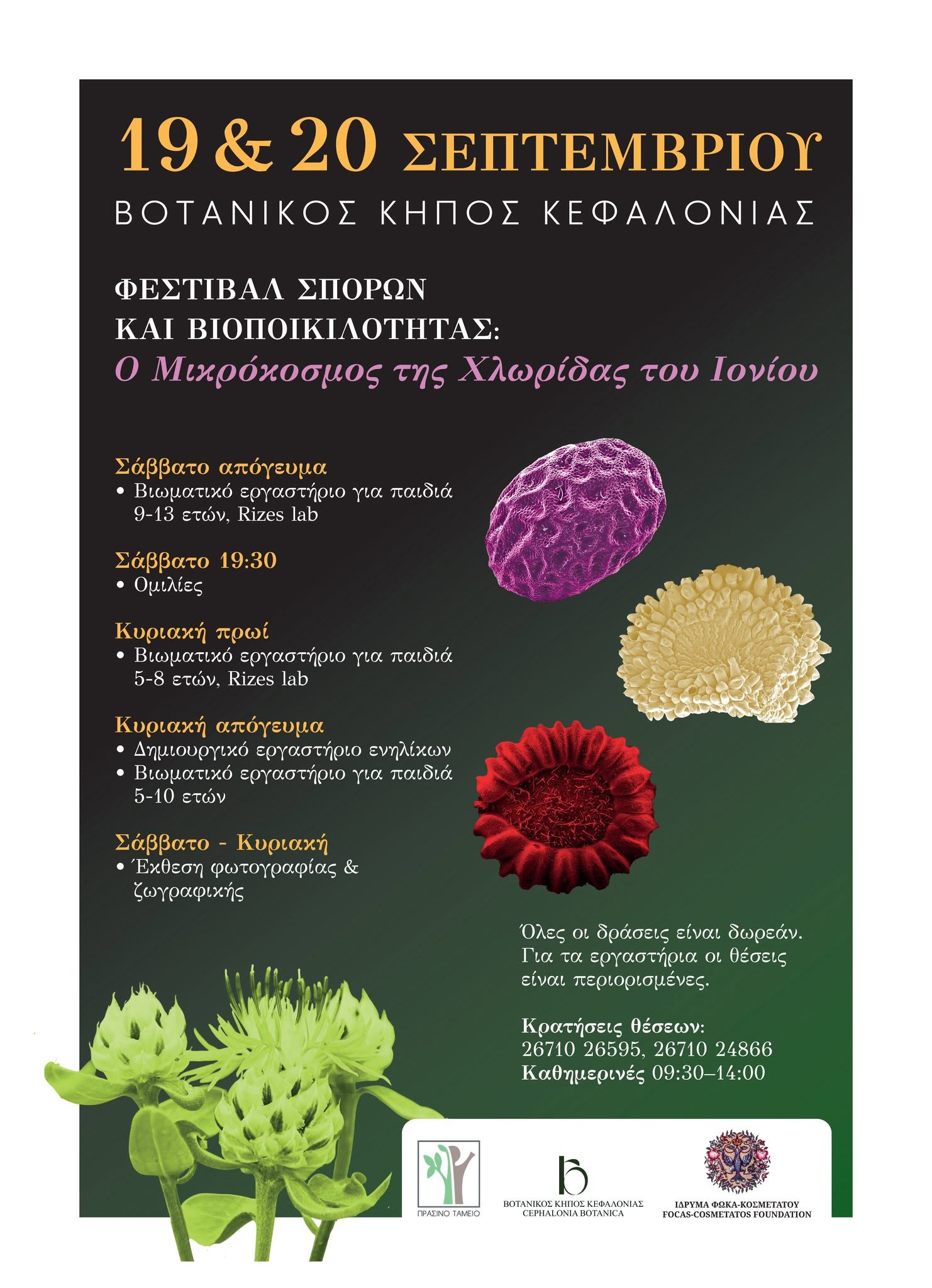 19 & 20 ΣΕΠΤΕΜΒΡΙΟΥ

ΒΟΤΑΝΙΚΟΣ ΚΗΠΟΣ ΚΕΦΑΛΟΝΙΑΣ

ΦΕΣΤΙΒΑΛ ΣΠΟΡΩΝ
ΚΑΙ ΒΙΟΠΟΙΚΙΛΟΤΗΤΑΣ:
Ο Μικρόκοσμος της Χλωρίδας του Ιονίου

Σάββατο απόγευμα
• Βιωματικό εργαστήριο για παιδιά 9-13 ετών, Rizes lab

Σάββατο 19:30
• Ομιλίες

Κυριακή πρωί
• Βιωματικό εργαστήριο για παιδιά 5-8 ετών, Rizes lab

Κυριακή απόγευμα
• Δημιουργικό εργαστήριο ενηλίκων
• Βιωματικό εργαστήριο για παιδιά 5-10 ετών

Σάββατο - Κυριακή
• Έκθεση φωτογραφίας & ζωγραφικής

Όλες οι δράσεις είναι δωρεάν. Για τα εργαστήρια οι θέσεις είναι περιορισμένες.

Κρατήσεις θέσεων:
26710 26595, 26710 24866
Καθημερινές 09:30–14:00

ΠΡΑΣΙΝΟ ΤΑΜΕΙΟ

ΒΟΤΑΝΙΚΟΣ ΚΗΠΟΣ ΚΕΦΑΛΟΝΙΑΣ
CEPHALONIA BOTANICA

ΙΔΡΥΜΑ ΦΩΚΑ-ΚΟΣΜΕΤΑΤΟΥ
FOCAS-COSMETATOS FOUNDATION